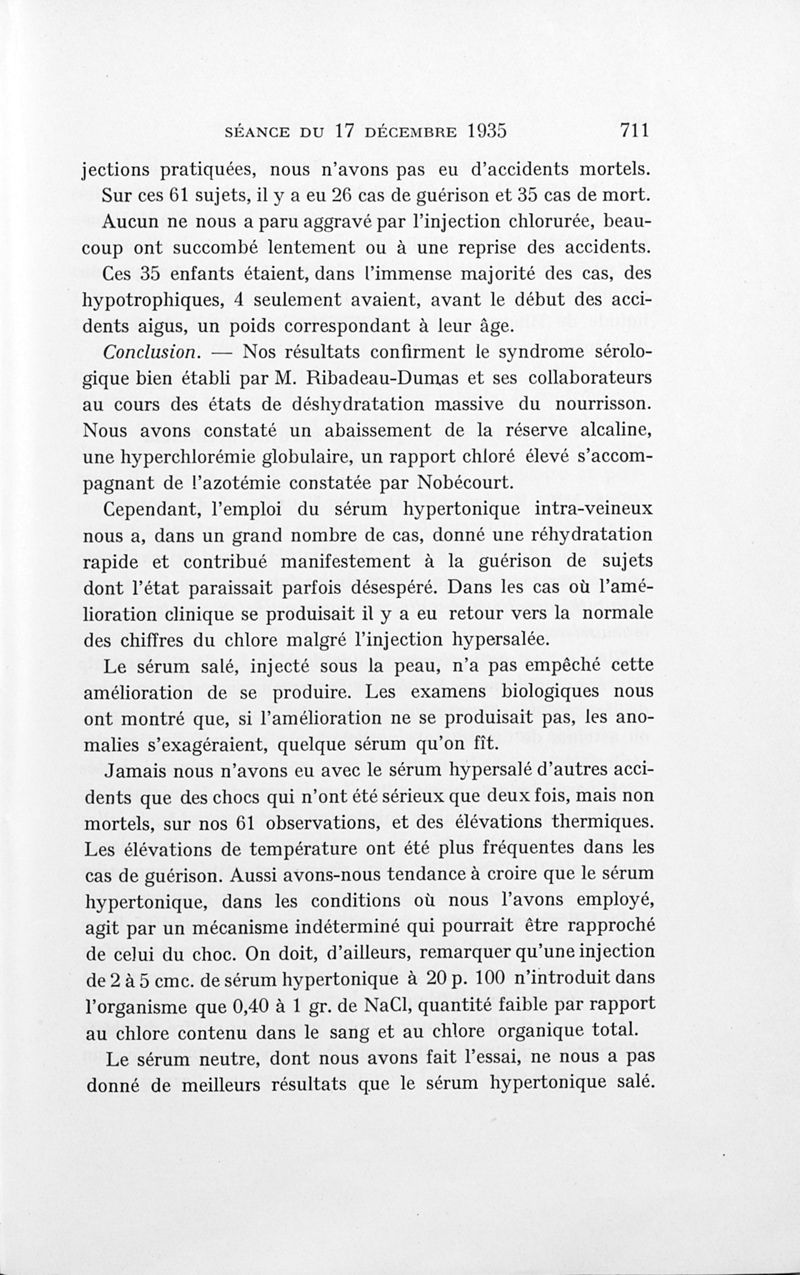 SÉANCE DU 17 DÉCEMBRE 1935 711

jections pratiquées, nous n'avons pas eu d'accidents mortels. Sur ces 61 sujets, il y a eu 26 cas de guérison et 35 cas de mort. Aucun ne nous a paru aggravé par l'injection chlorurée, beaucoup ont succombé lentement ou à une reprise des accidents. Ces 35 enfants étaient, dans l'immense majorité des cas, des hypotrophiques, 4 seulement avaient, avant le début des accidents aigus, un poids correspondant à leur âge.

Conclusion. — Nos résultats confirment le syndrome sérologique bien établi par M. Ribadeau-Dumas et ses collaborateurs au cours des états de déshydratation massive du nourrisson. Nous avons constaté un abaissement de la réserve alcaline, une hyperchlorémie globulaire, un rapport chloré élevé s'accompagnant de l'azotémie constatée par Nobécourt.

Cependant, l'emploi du sérum hypertonique intra-veineux nous a, dans un grand nombre de cas, donné une réhydratation rapide et contribué manifestement à la guérison de sujets dont l'état paraissait parfois désespéré. Dans les cas où l'amélioration clinique se produisait il y a eu retour vers la normale des chiffres du chlore malgré l'injection hypersalée.

Le sérum salé, injecté sous la peau, n'a pas empêché cette amélioration de se produire. Les examens biologiques nous ont montré que, si l'amélioration ne se produisait pas, les anomalies s'exagéraient, quelque sérum qu'on fît.

Jamais nous n'avons eu avec le sérum hypersalé d'autres accidents que des chocs qui n'ont été sérieux que deux fois, mais non mortels, sur nos 61 observations, et des élévations thermiques. Les élévations de température ont été plus fréquentes dans les cas de guérison. Aussi avons-nous tendance à croire que le sérum hypertonique, dans les conditions où nous l'avons employé, agit par un mécanisme indéterminé qui pourrait être rapproché de celui du choc. On doit, d'ailleurs, remarquer qu'une injection de 2 à 5 cmc. de sérum hypertonique à 20 p. 100 n'introduit dans l'organisme que 0,40 à 1 gr. de NaCl, quantité faible par rapport au chlore contenu dans le sang et au chlore organique total.

Le sérum neutre, dont nous avons fait l'essai, ne nous a pas donné de meilleurs résultats que le sérum hypertonique salé.